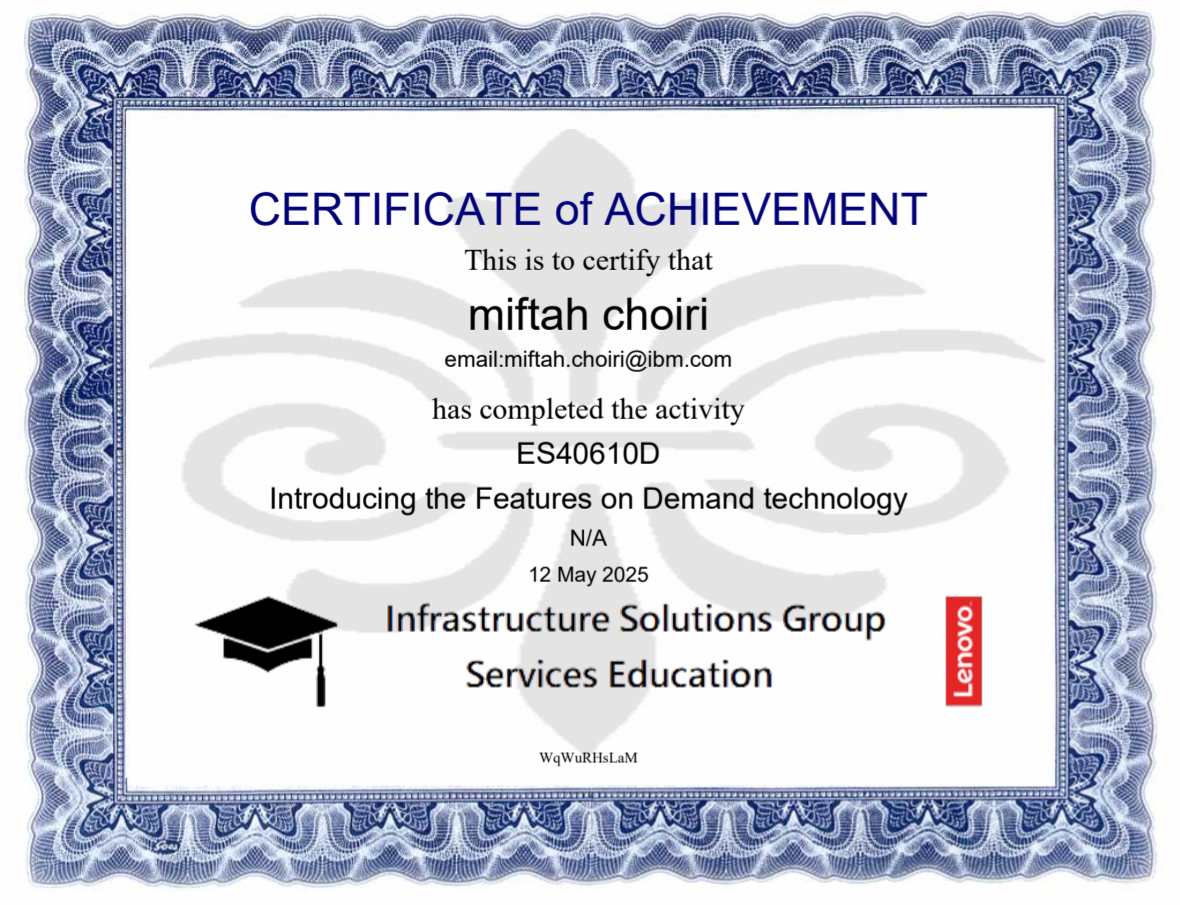 CERTIFICATE of ACHIEVEMENT

This is to certify that

miftah choiri

email:miftah.choiri@ibm.com

has completed the activity

ES40610D

Introducing the Features on Demand technology

N/A

12 May 2025

Infrastructure Solutions Group
Services Education

Lenovo

WqWuRHsLaM